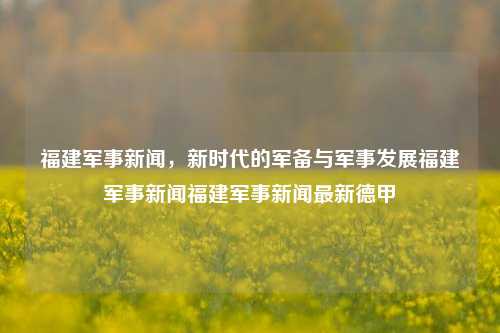 福建军事新闻，新时代的军备与军事发展福建军事新闻福建军事新闻最新德甲